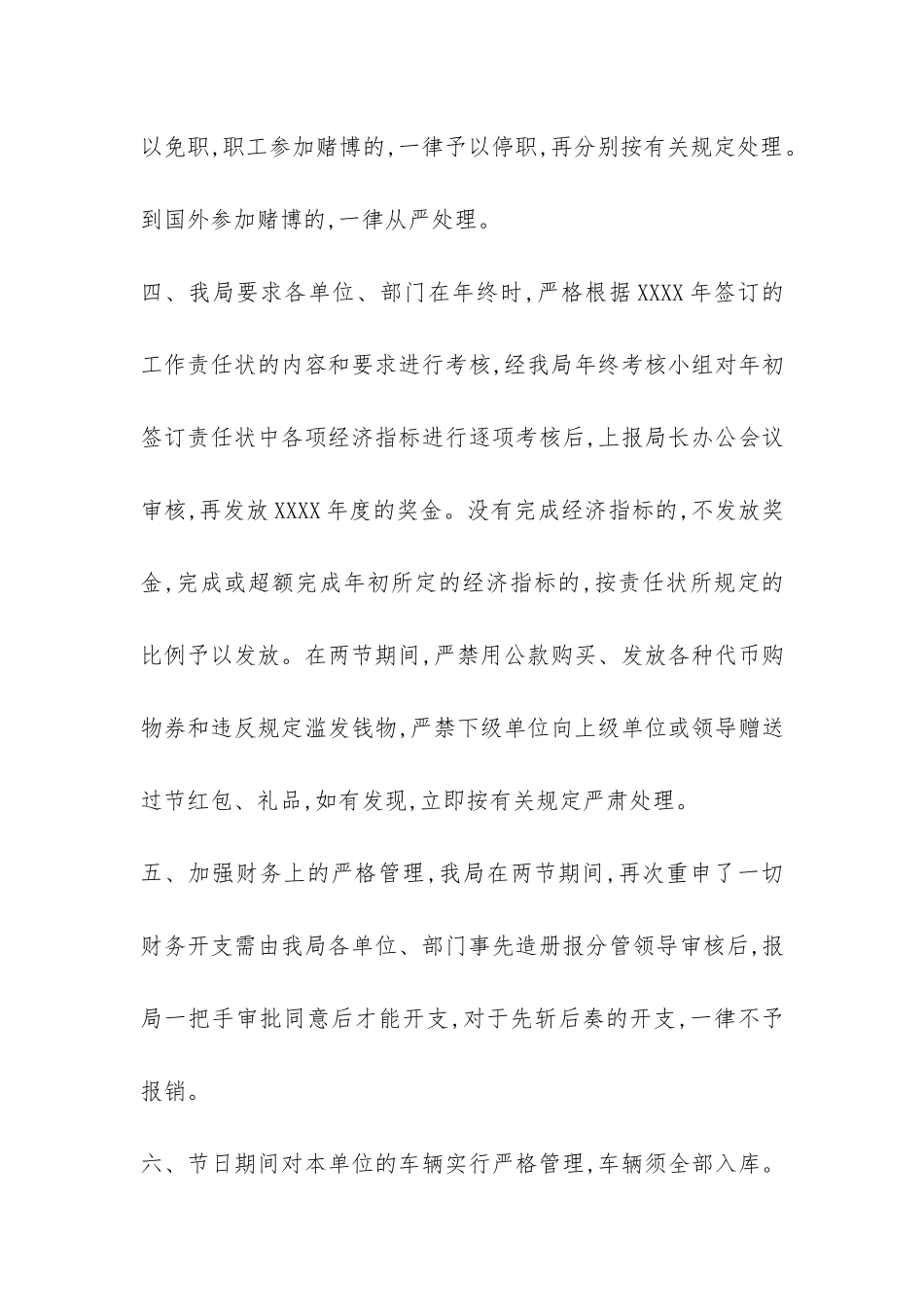 以免职,职工参加赌博的,一律予以停职,再分别按有关规定处理。到国外参加赌博的,一律从严处理。

四、我局要求各单位、部门在年终时,严格根据XXXX年签订的工作责任状的内容和要求进行考核,经我局年终考核小组对年初签订责任状中各项经济指标进行逐项考核后,上报局长办公会议审核,再发放XXXX年度的奖金。没有完成经济指标的,不发放奖金,完成或超额完成年初所定的经济指标的,按责任状所规定的比例予以发放。在两节期间,严禁用公款购买、发放各种代币购物券和违反规定滥发钱物,严禁下级单位向上级单位或领导赠送过节红包、礼品,如有发现,立即按有关规定严肃处理。

五、加强财务上的严格管理,我局在两节期间,再次重申了一切财务开支需由我局各单位、部门事先造册报分管领导审核后,报局一把手审批同意后才能开支,对于先斩后奏的开支,一律不予报销。

六、节日期间对本单位的车辆实行严格管理,车辆须全部入库。